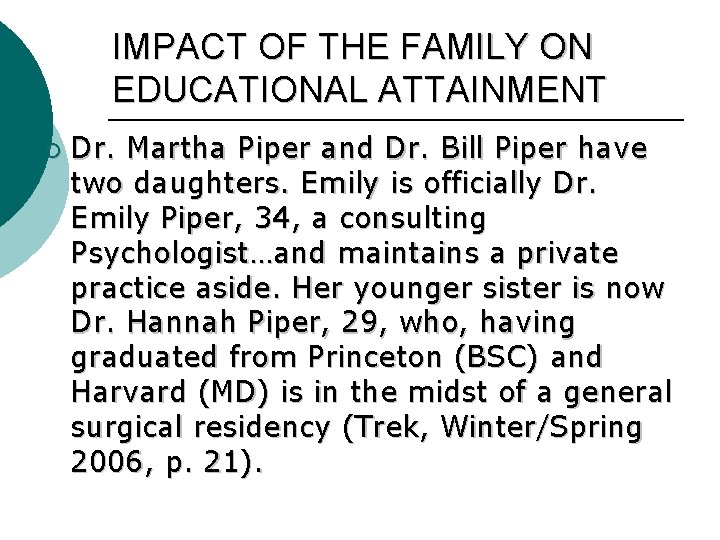 IMPACT OF THE FAMILY ON EDUCATIONAL ATTAINMENT

Dr. Martha Piper and Dr. Bill Piper have two daughters. Emily is officially Dr. Emily Piper, 34, a consulting Psychologist…and maintains a private practice aside. Her younger sister is now Dr. Hannah Piper, 29, who, having graduated from Princeton (BSC) and Harvard (MD) is in the midst of a general surgical residency (Trek, Winter/Spring 2006, p. 21).